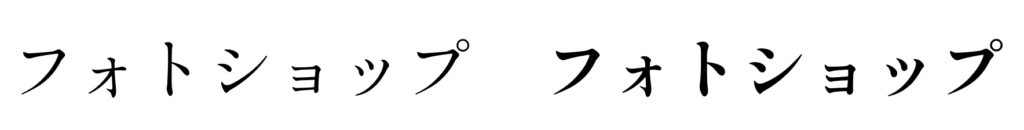 フォトショップ　フォトショップ